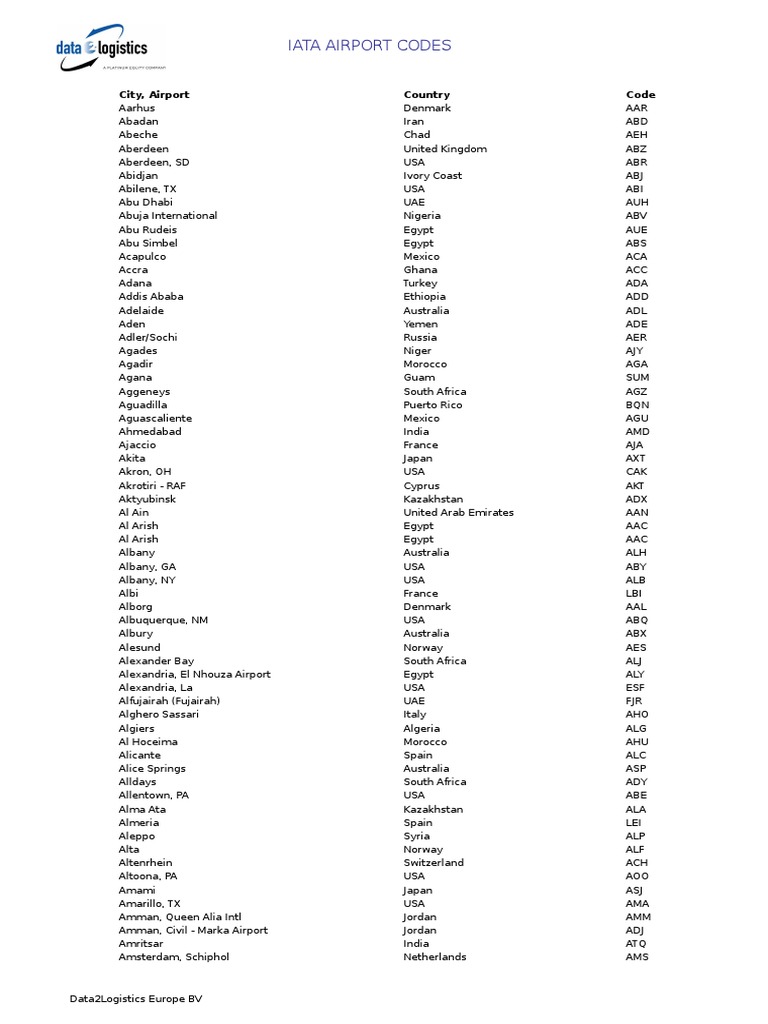 data 2 logistics
A PLATINUM EQUITY COMPANY

IATA AIRPORT CODES

| City, Airport | Country | Code |
|---|---|---|
| Aarhus | Denmark | AAR |
| Abadan | Iran | ABD |
| Abeche | Chad | AEH |
| Aberdeen | United Kingdom | ABZ |
| Aberdeen, SD | USA | ABR |
| Abidjan | Ivory Coast | ABJ |
| Abilene, TX | USA | ABI |
| Abu Dhabi | UAE | AUH |
| Abuja International | Nigeria | ABV |
| Abu Rudeis | Egypt | AUE |
| Abu Simbel | Egypt | ABS |
| Acapulco | Mexico | ACA |
| Accra | Ghana | ACC |
| Adana | Turkey | ADA |
| Addis Ababa | Ethiopia | ADD |
| Adelaide | Australia | ADL |
| Aden | Yemen | ADE |
| Adler/Sochi | Russia | AER |
| Agades | Niger | AJY |
| Agadir | Morocco | AGA |
| Agana | Guam | SUM |
| Aggeneys | South Africa | AGZ |
| Aguadilla | Puerto Rico | BQN |
| Aguascaliente | Mexico | AGU |
| Ahmedabad | India | AMD |
| Ajaccio | France | AJA |
| Akita | Japan | AXT |
| Akron, OH | USA | CAK |
| Akrotiri - RAF | Cyprus | AKT |
| Aktyubinsk | Kazakhstan | ADX |
| Al Ain | United Arab Emirates | AAN |
| Al Arish | Egypt | AAC |
| Al Arish | Egypt | AAC |
| Albany | Australia | ALH |
| Albany, GA | USA | ABY |
| Albany, NY | USA | ALB |
| Albi | France | LBI |
| Alborg | Denmark | AAL |
| Albuquerque, NM | USA | ABQ |
| Albury | Australia | ABX |
| Alesund | Norway | AES |
| Alexander Bay | South Africa | ALJ |
| Alexandria, El Nhouza Airport | Egypt | ALY |
| Alexandria, La | USA | ESF |
| Alfujairah (Fujairah) | UAE | FJR |
| Alghero Sassari | Italy | AHO |
| Algiers | Algeria | ALG |
| Al Hoceima | Morocco | AHU |
| Alicante | Spain | ALC |
| Alice Springs | Australia | ASP |
| Alldays | South Africa | ADY |
| Allentown, PA | USA | ABE |
| Alma Ata | Kazakhstan | ALA |
| Almeria | Spain | LEI |
| Aleppo | Syria | ALP |
| Alta | Norway | ALF |
| Altenrhein | Switzerland | ACH |
| Altoona, PA | USA | AOO |
| Amami | Japan | ASJ |
| Amarillo, TX | USA | AMA |
| Amman, Queen Alia Intl | Jordan | AMM |
| Amman, Civil - Marka Airport | Jordan | ADJ |
| Amritsar | India | ATQ |
| Amsterdam, Schiphol | Netherlands | AMS |

Data2Logistics Europe BV